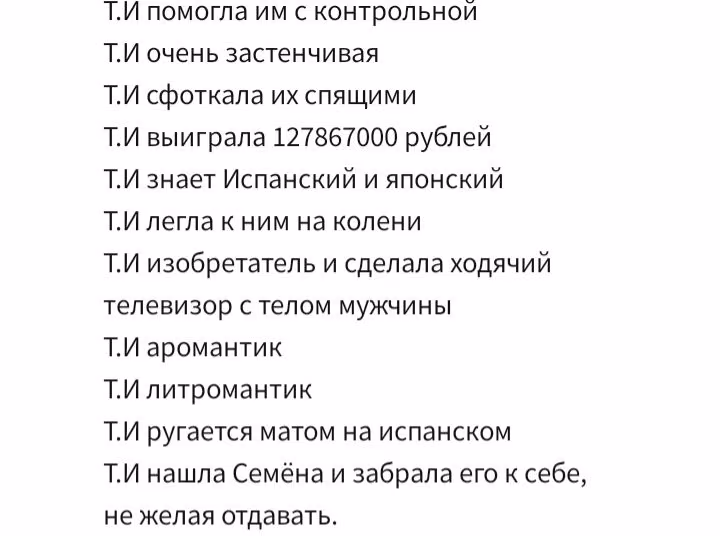 Т.И помогла им с контрольной

Т.И очень застенчивая

Т.И сфоткала их спящими

Т.И выиграла 127867000 рублей

Т.И знает Испанский и японский

Т.И легла к ним на колени

Т.И изобретатель и сделала ходячий телевизор с телом мужчины

Т.И аромантик

Т.И литромантик

Т.И ругается матом на испанском

Т.И нашла Семёна и забрала его к себе, не желая отдавать.